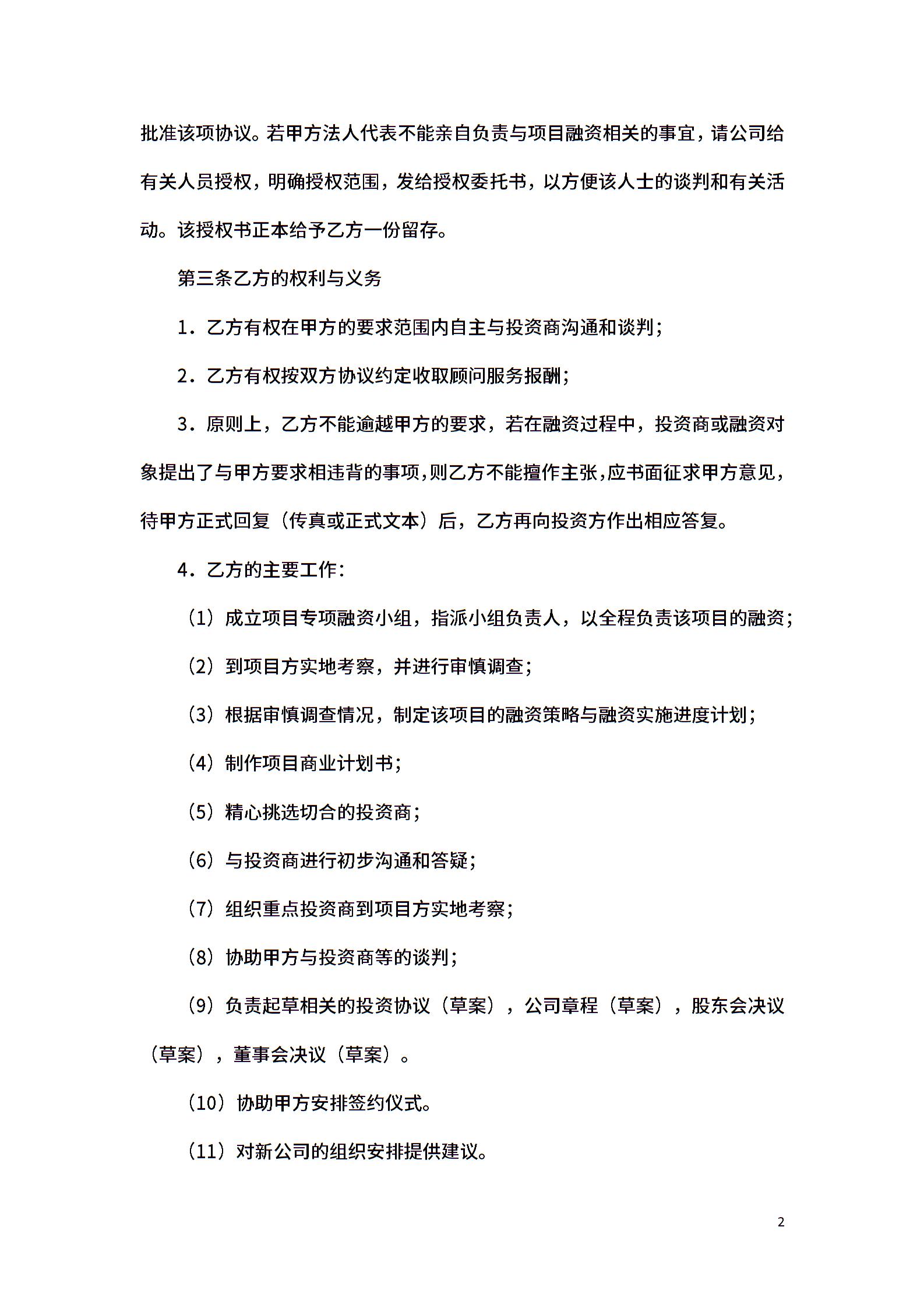 批准该项协议。若甲方法人代表不能亲自负责与项目融资相关的事宜，请公司给有关人员授权，明确授权范围，发给授权委托书，以方便该人士的谈判和有关活动。该授权书正本给予乙方一份留存。

第三条乙方的权利与义务

1．乙方有权在甲方的要求范围内自主与投资商沟通和谈判；

2．乙方有权按双方协议约定收取顾问服务报酬；

3．原则上，乙方不能逾越甲方的要求，若在融资过程中，投资商或融资对象提出了与甲方要求相违背的事项，则乙方不能擅作主张，应书面征求甲方意见，待甲方正式回复（传真或正式文本）后，乙方再向投资方作出相应答复。

4．乙方的主要工作：

（1）成立项目专项融资小组，指派小组负责人，以全程负责该项目的融资；

（2）到项目方实地考察，并进行审慎调查；

（3）根据审慎调查情况，制定该项目的融资策略与融资实施进度计划；

（4）制作项目商业计划书；

（5）精心挑选切合的投资商；

（6）与投资商进行初步沟通和答疑；

（7）组织重点投资商到项目方实地考察；

（8）协助甲方与投资商等的谈判；

（9）负责起草相关的投资协议（草案），公司章程（草案），股东会决议（草案），董事会决议（草案）。

（10）协助甲方安排签约仪式。

（11）对新公司的组织安排提供建议。

2